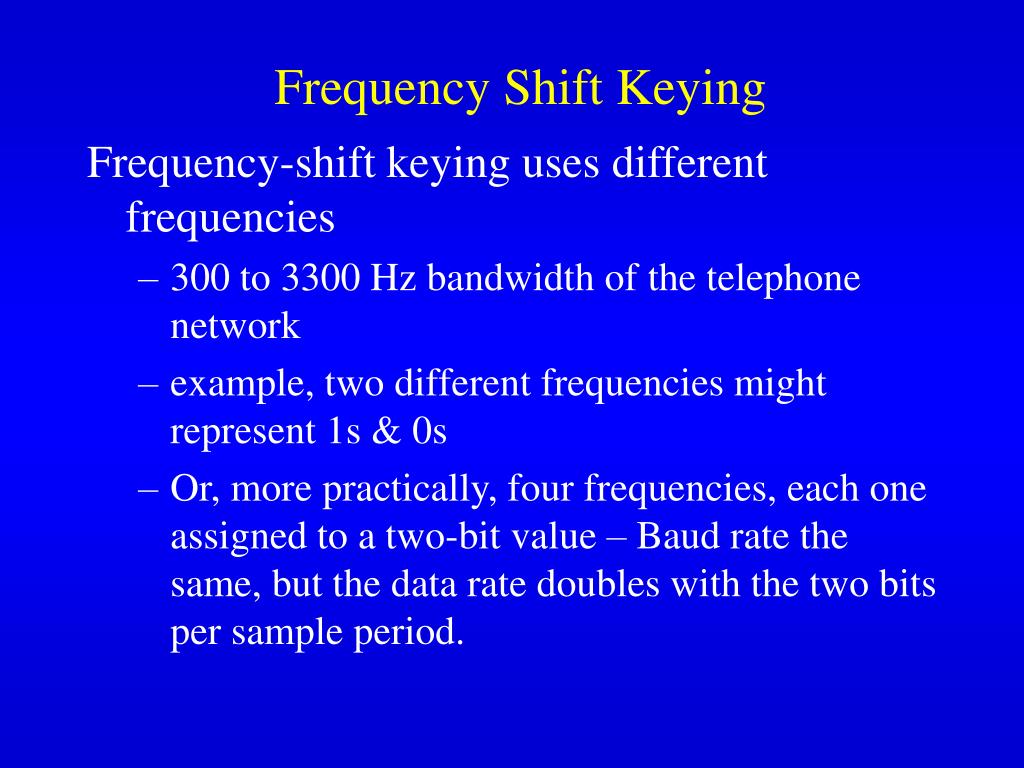 Frequency Shift Keying

Frequency-shift keying uses different frequencies

– 300 to 3300 Hz bandwidth of the telephone network

– example, two different frequencies might represent 1s & 0s

– Or, more practically, four frequencies, each one assigned to a two-bit value – Baud rate the same, but the data rate doubles with the two bits per sample period.